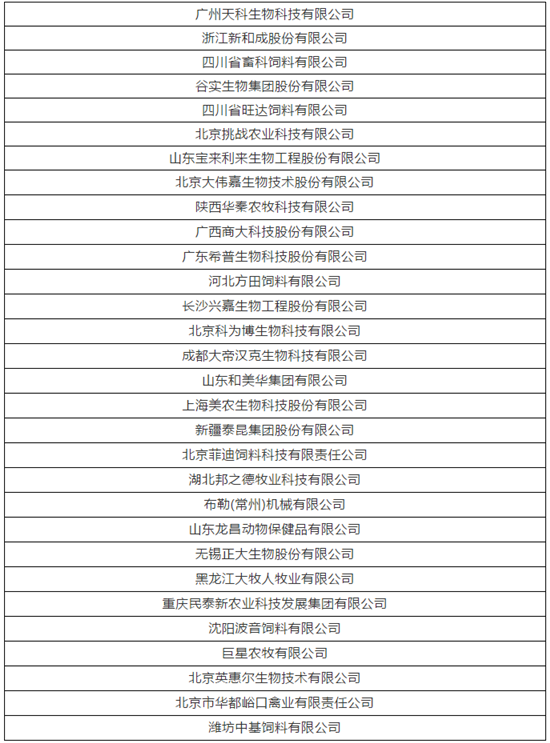 | 广州天科生物科技有限公司 |
|---|
| 浙江新和成股份有限公司 |
| 四川省畜科饲料有限公司 |
| 谷实生物集团股份有限公司 |
| 四川省旺达饲料有限公司 |
| 北京挑战农业科技有限公司 |
| 山东宝来利来生物工程股份有限公司 |
| 北京大伟嘉生物技术股份有限公司 |
| 陕西华秦农牧科技有限公司 |
| 广西商大科技股份有限公司 |
| 广东希普生物科技股份有限公司 |
| 河北方田饲料有限公司 |
| 长沙兴嘉生物工程股份有限公司 |
| 北京科为博生物科技有限公司 |
| 成都大帝汉克生物科技有限公司 |
| 山东和美华集团有限公司 |
| 上海美农生物科技股份有限公司 |
| 新疆泰昆集团股份有限公司 |
| 北京菲迪饲料科技有限责任公司 |
| 湖北邦之德牧业科技有限公司 |
| 布勒(常州)机械有限公司 |
| 山东龙昌动物保健品有限公司 |
| 无锡正大生物股份有限公司 |
| 黑龙江大牧人牧业有限公司 |
| 重庆民泰新农业科技发展集团有限公司 |
| 沈阳波音饲料有限公司 |
| 巨星农牧有限公司 |
| 北京英惠尔生物技术有限公司 |
| 北京市华都峪口禽业有限责任公司 |
| 潍坊中基饲料有限公司 |